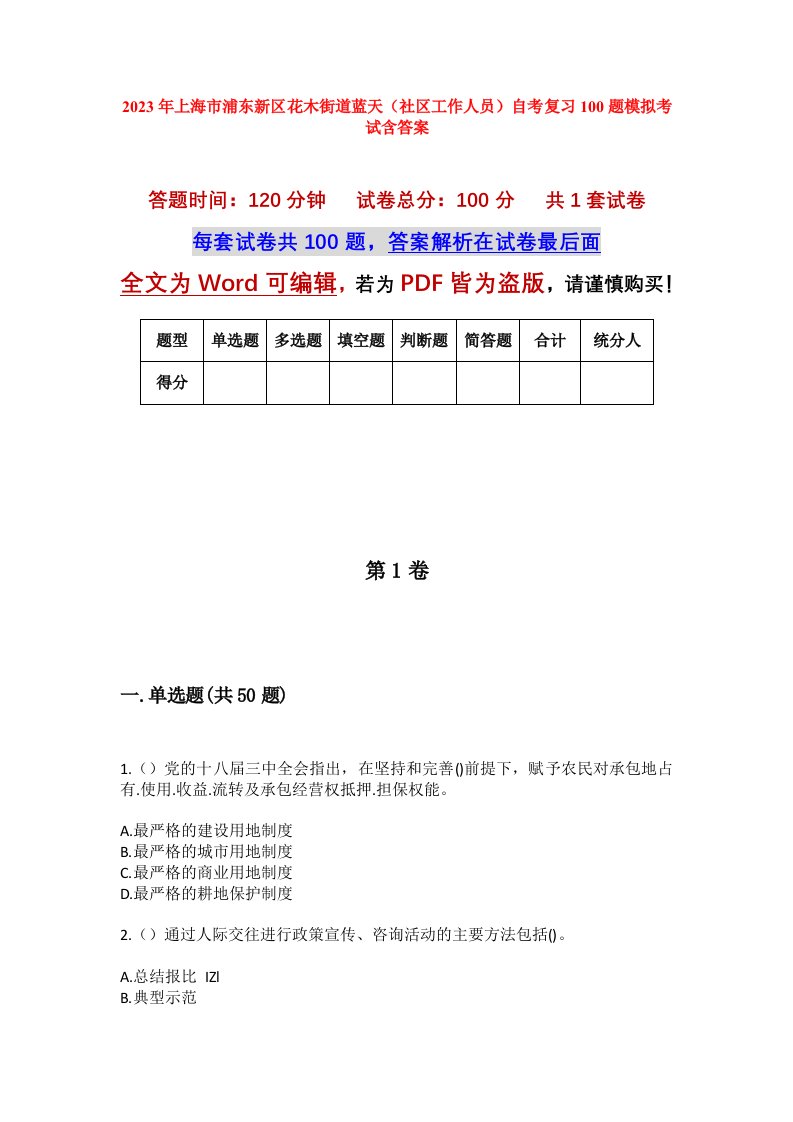 2023年上海市浦东新区花木街道蓝天（社区工作人员）自考复习100题模拟考试含答案

答题时间：120分钟　试卷总分：100分　共1套试卷

每套试卷共100题，答案解析在试卷最后面

全文为Word可编辑，若为PDF皆为盗版，请谨慎购买！

| 题型 | 单选题 | 多选题 | 填空题 | 判断题 | 简答题 | 合计 | 统分人 |
|---|---|---|---|---|---|---|---|
| 得分 | | | | | | | |

第1卷

一.单选题(共50题)

1.（）党的十八届三中全会指出，在坚持和完善()前提下，赋予农民对承包地占有.使用.收益.流转及承包经营权抵押.担保权能。

A.最严格的建设用地制度
B.最严格的城市用地制度
C.最严格的商业用地制度
D.最严格的耕地保护制度

2.（）通过人际交往进行政策宣传、咨询活动的主要方法包括()。

A.总结报比 IZl
B.典型示范